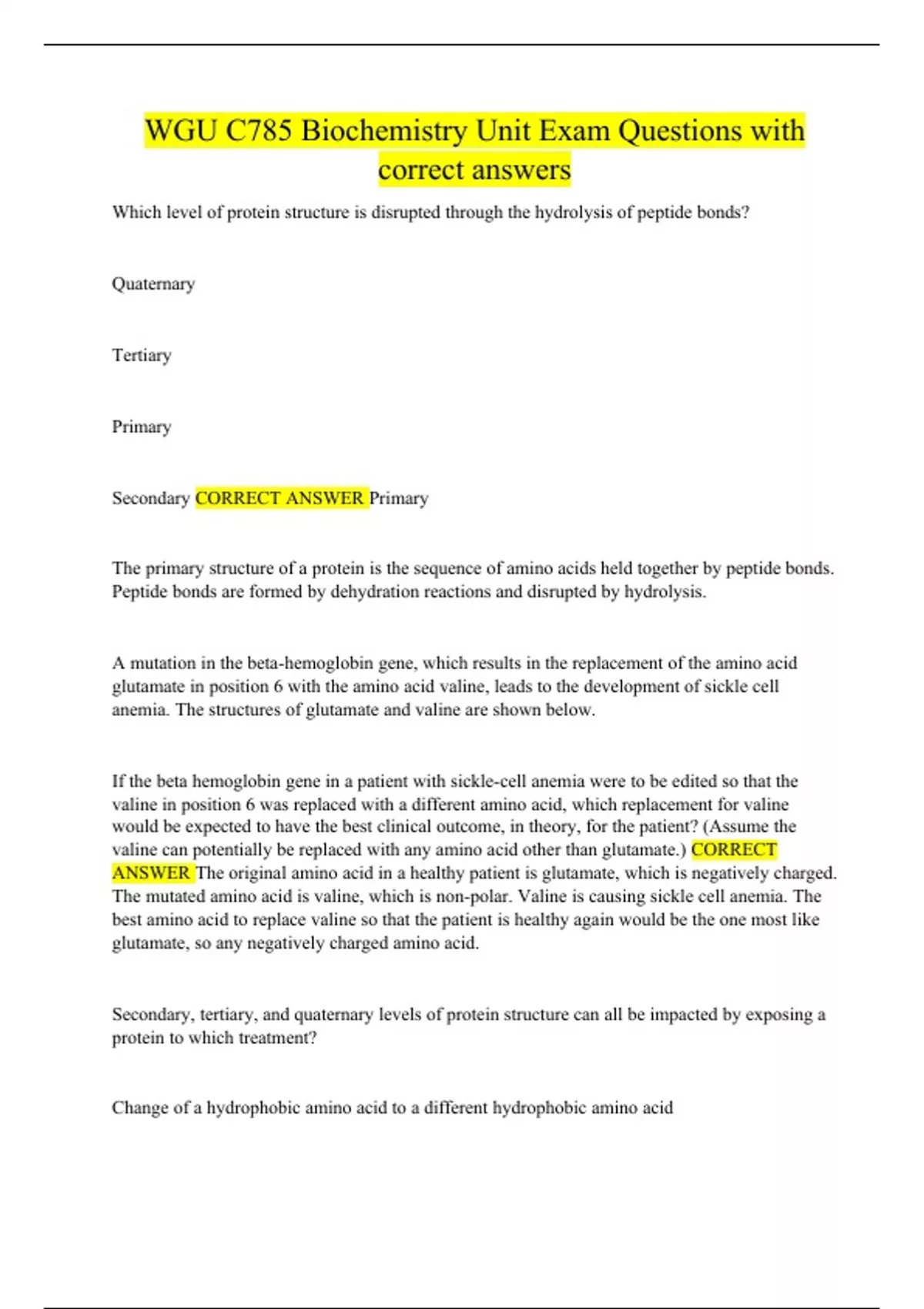 WGU C785 Biochemistry Unit Exam Questions with correct answers

Which level of protein structure is disrupted through the hydrolysis of peptide bonds?

Quaternary

Tertiary

Primary

Secondary CORRECT ANSWER Primary

The primary structure of a protein is the sequence of amino acids held together by peptide bonds. Peptide bonds are formed by dehydration reactions and disrupted by hydrolysis.

A mutation in the beta-hemoglobin gene, which results in the replacement of the amino acid glutamate in position 6 with the amino acid valine, leads to the development of sickle cell anemia. The structures of glutamate and valine are shown below.

If the beta hemoglobin gene in a patient with sickle-cell anemia were to be edited so that the valine in position 6 was replaced with a different amino acid, which replacement for valine would be expected to have the best clinical outcome, in theory, for the patient? (Assume the valine can potentially be replaced with any amino acid other than glutamate.) CORRECT ANSWER The original amino acid in a healthy patient is glutamate, which is negatively charged. The mutated amino acid is valine, which is non-polar. Valine is causing sickle cell anemia. The best amino acid to replace valine so that the patient is healthy again would be the one most like glutamate, so any negatively charged amino acid.

Secondary, tertiary, and quaternary levels of protein structure can all be impacted by exposing a protein to which treatment?

Change of a hydrophobic amino acid to a different hydrophobic amino acid